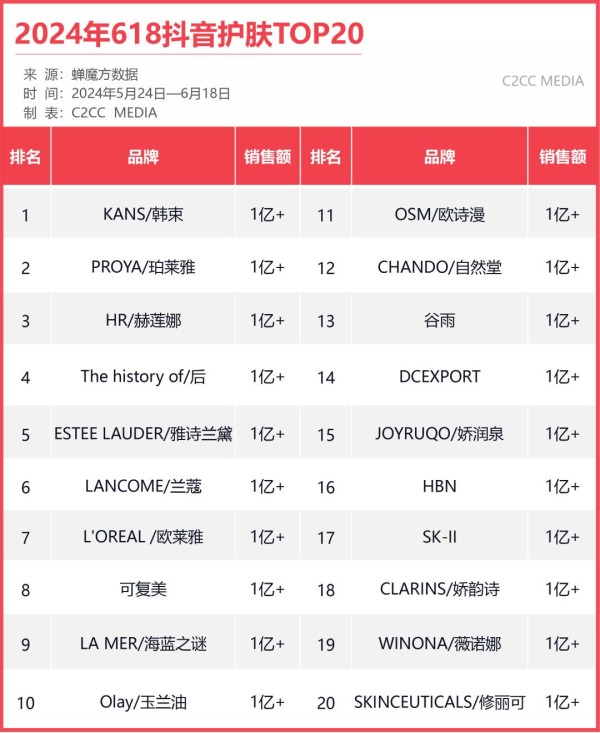 2024年618抖音护肤TOP20

来 源：蝉魔方数据
时 间：2024年5月24日—6月18日
制 表：C2CC MEDIA

C2CC MEDIA

| 排名 | 品牌 | 销售额 | 排名 | 品牌 | 销售额 |
|---|---|---|---|---|---|
| 1 | KANS/韩束 | 1亿+ | 11 | OSM/欧诗漫 | 1亿+ |
| 2 | PROYA/珀莱雅 | 1亿+ | 12 | CHANDO/自然堂 | 1亿+ |
| 3 | HR/赫莲娜 | 1亿+ | 13 | 谷雨 | 1亿+ |
| 4 | The history of/后 | 1亿+ | 14 | DCEXPORT | 1亿+ |
| 5 | ESTEE LAUDER/雅诗兰黛 | 1亿+ | 15 | JOYRUQO/娇润泉 | 1亿+ |
| 6 | LANCOME/兰蔻 | 1亿+ | 16 | HBN | 1亿+ |
| 7 | L'OREAL /欧莱雅 | 1亿+ | 17 | SK-II | 1亿+ |
| 8 | 可复美 | 1亿+ | 18 | CLARINS/娇韵诗 | 1亿+ |
| 9 | LA MER/海蓝之谜 | 1亿+ | 19 | WINONA/薇诺娜 | 1亿+ |
| 10 | Olay/玉兰油 | 1亿+ | 20 | SKINCEUTICALS/修丽可 | 1亿+ |